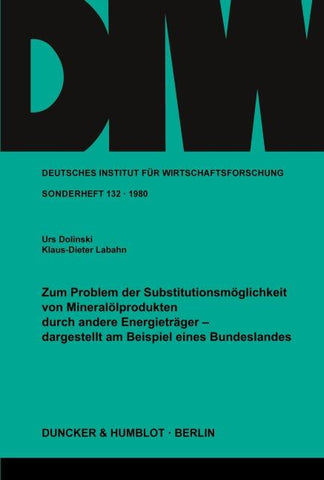 DIW

DEUTSCHES INSTITUT FÜR WIRTSCHAFTSFORSCHUNG

SONDERHEFT 132 · 1980

Urs Dolinski
Klaus-Dieter Labahn

Zum Problem der Substitutionsmöglichkeit von Mineralölprodukten durch andere Energieträger – dargestellt am Beispiel eines Bundeslandes

DUNCKER & HUMBLOT · BERLIN